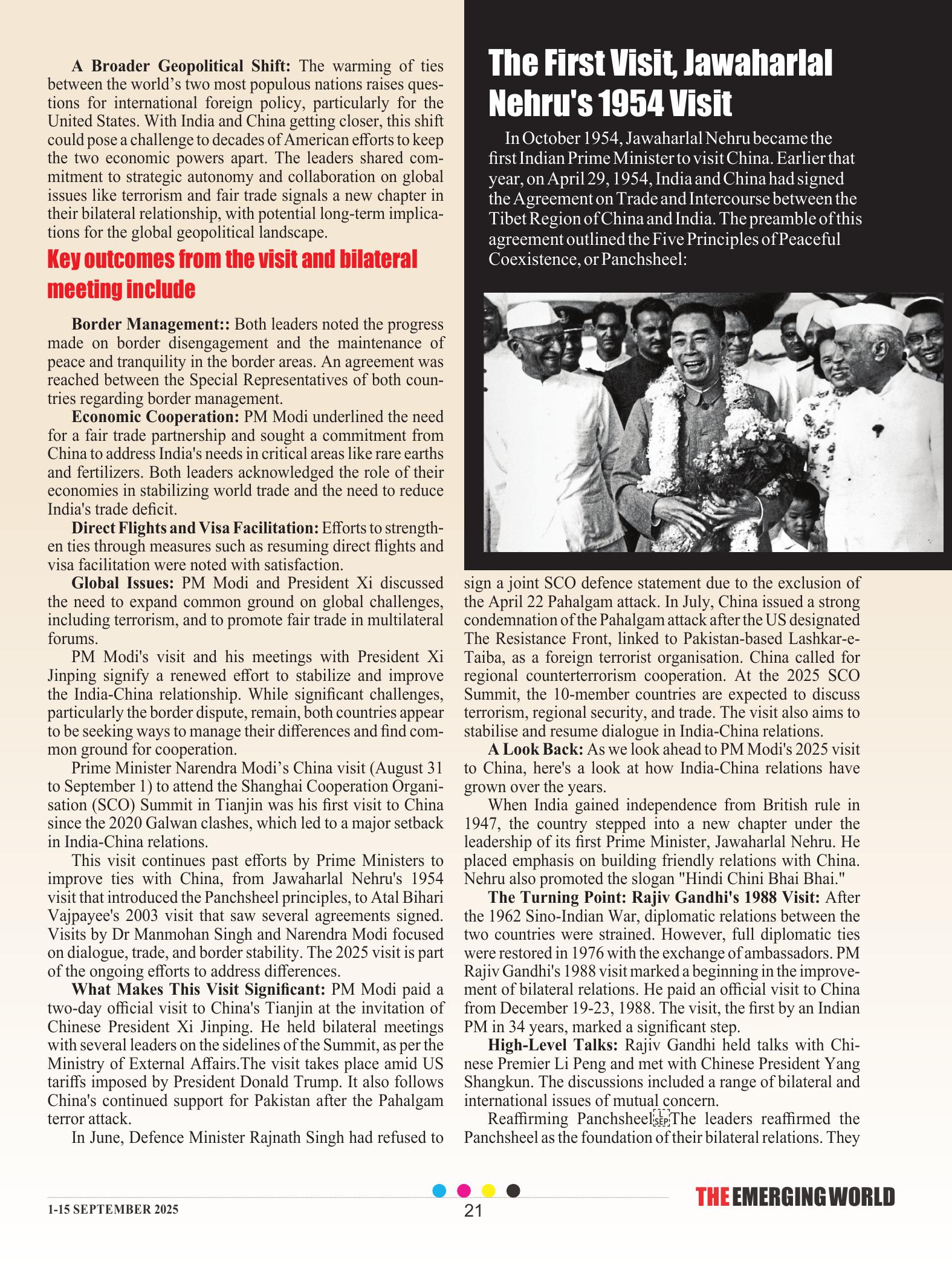 **A Broader Geopolitical Shift:** The warming of ties between the world's two most populous nations raises questions for international foreign policy, particularly for the United States. With India and China getting closer, this shift could pose a challenge to decades of American efforts to keep the two economic powers apart. The leaders shared commitment to strategic autonomy and collaboration on global issues like terrorism and fair trade signals a new chapter in their bilateral relationship, with potential long-term implications for the global geopolitical landscape.

Key outcomes from the visit and bilateral meeting include

**Border Management::** Both leaders noted the progress made on border disengagement and the maintenance of peace and tranquility in the border areas. An agreement was reached between the Special Representatives of both countries regarding border management.

**Economic Cooperation:** PM Modi underlined the need for a fair trade partnership and sought a commitment from China to address India's needs in critical areas like rare earths and fertilizers. Both leaders acknowledged the role of their economies in stabilizing world trade and the need to reduce India's trade deficit.

**Direct Flights and Visa Facilitation:** Efforts to strengthen ties through measures such as resuming direct flights and visa facilitation were noted with satisfaction.

**Global Issues:** PM Modi and President Xi discussed the need to expand common ground on global challenges, including terrorism, and to promote fair trade in multilateral forums.

PM Modi's visit and his meetings with President Xi Jinping signify a renewed effort to stabilize and improve the India-China relationship. While significant challenges, particularly the border dispute, remain, both countries appear to be seeking ways to manage their differences and find common ground for cooperation.

Prime Minister Narendra Modi's China visit (August 31 to September 1) to attend the Shanghai Cooperation Organisation (SCO) Summit in Tianjin was his first visit to China since the 2020 Galwan clashes, which led to a major setback in India-China relations.

This visit continues past efforts by Prime Ministers to improve ties with China, from Jawaharlal Nehru's 1954 visit that introduced the Panchsheel principles, to Atal Bihari Vajpayee's 2003 visit that saw several agreements signed. Visits by Dr Manmohan Singh and Narendra Modi focused on dialogue, trade, and border stability. The 2025 visit is part of the ongoing efforts to address differences.

**What Makes This Visit Significant:** PM Modi paid a two-day official visit to China's Tianjin at the invitation of Chinese President Xi Jinping. He held bilateral meetings with several leaders on the sidelines of the Summit, as per the Ministry of External Affairs.The visit takes place amid US tariffs imposed by President Donald Trump. It also follows China's continued support for Pakistan after the Pahalgam terror attack.

In June, Defence Minister Rajnath Singh had refused to

The First Visit, Jawaharlal Nehru's 1954 Visit

In October 1954, Jawaharlal Nehru became the first Indian Prime Minister to visit China. Earlier that year, on April 29, 1954, India and China had signed the Agreement on Trade and Intercourse between the Tibet Region of China and India. The preamble of this agreement outlined the Five Principles of Peaceful Coexistence, or Panchsheel:

sign a joint SCO defence statement due to the exclusion of the April 22 Pahalgam attack. In July, China issued a strong condemnation of the Pahalgam attack after the US designated The Resistance Front, linked to Pakistan-based Lashkar-e-Taiba, as a foreign terrorist organisation. China called for regional counterterrorism cooperation. At the 2025 SCO Summit, the 10-member countries are expected to discuss terrorism, regional security, and trade. The visit also aims to stabilise and resume dialogue in India-China relations.

**A Look Back:** As we look ahead to PM Modi's 2025 visit to China, here's a look at how India-China relations have grown over the years.

When India gained independence from British rule in 1947, the country stepped into a new chapter under the leadership of its first Prime Minister, Jawaharlal Nehru. He placed emphasis on building friendly relations with China. Nehru also promoted the slogan "Hindi Chini Bhai Bhai."

**The Turning Point: Rajiv Gandhi's 1988 Visit:** After the 1962 Sino-Indian War, diplomatic relations between the two countries were strained. However, full diplomatic ties were restored in 1976 with the exchange of ambassadors. PM Rajiv Gandhi's 1988 visit marked a beginning in the improvement of bilateral relations. He paid an official visit to China from December 19-23, 1988. The visit, the first by an Indian PM in 34 years, marked a significant step.

**High-Level Talks:** Rajiv Gandhi held talks with Chinese Premier Li Peng and met with Chinese President Yang Shangkun. The discussions included a range of bilateral and international issues of mutual concern.

Reaffirming Panchsheel The leaders reaffirmed the Panchsheel as the foundation of their bilateral relations. They

1-15 SEPTEMBER 2025 21 THE EMERGING WORLD